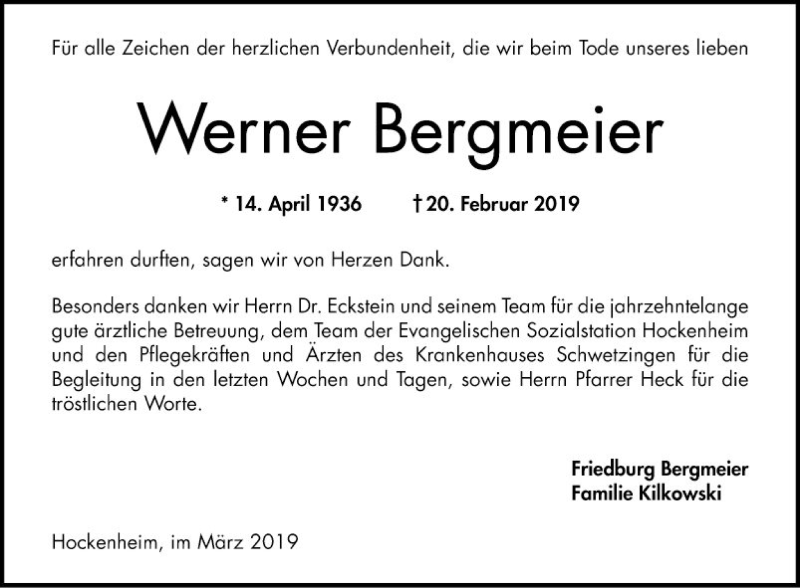 Für alle Zeichen der herzlichen Verbundenheit, die wir beim Tode unseres lieben

Werner Bergmeier

* 14. April 1936 † 20. Februar 2019

erfahren durften, sagen wir von Herzen Dank.

Besonders danken wir Herrn Dr. Eckstein und seinem Team für die jahrzehntelange gute ärztliche Betreuung, dem Team der Evangelischen Sozialstation Hockenheim und den Pflegekräften und Ärzten des Krankenhauses Schwetzingen für die Begleitung in den letzten Wochen und Tagen, sowie Herrn Pfarrer Heck für die tröstlichen Worte.

Friedburg Bergmeier
Familie Kilkowski

Hockenheim, im März 2019